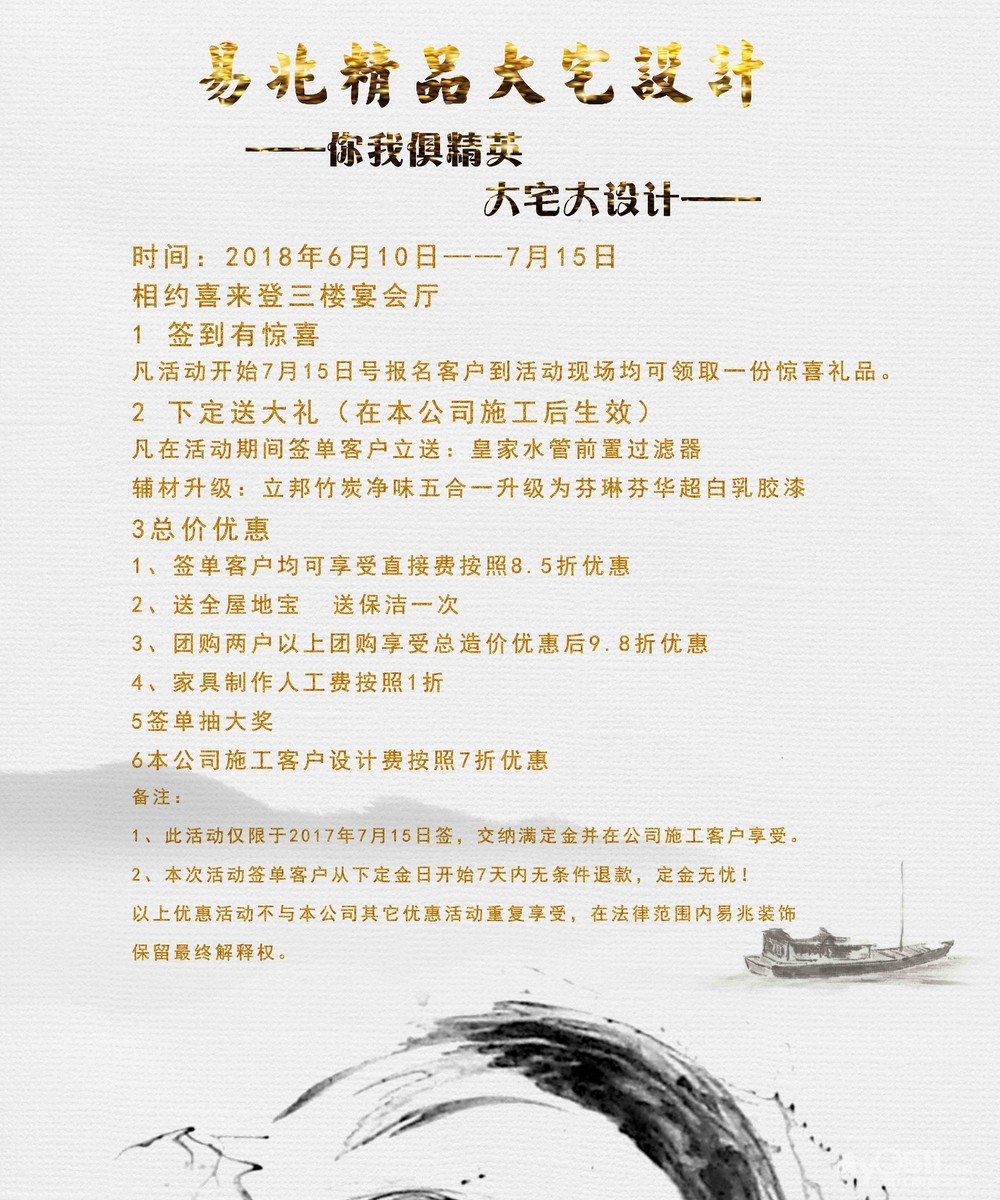 易兆精品大宅設計

——你我俱精英

大宅大设计——

时间：2018年6月10日——7月15日

相约喜来登三楼宴会厅

1 签到有惊喜

凡活动开始7月15日号报名客户到活动现场均可领取一份惊喜礼品。

2 下定送大礼（在本公司施工后生效）

凡在活动期间签单客户立送：皇家水管前置过滤器

辅材升级：立邦竹炭净味五合一升级为芬琳芬华超白乳胶漆

3总价优惠

1、签单客户均可享受直接费按照8.5折优惠

2、送全屋地宝 送保洁一次

3、团购两户以上团购享受总造价优惠后9.8折优惠

4、家具制作人工费按照1折

5签单抽大奖

6本公司施工客户设计费按照7折优惠

备注：

1、此活动仅限于2017年7月15日签，交纳满定金并在公司施工客户享受。

2、本次活动签单客户从下定金日开始7天内无条件退款，定金无忧！

以上优惠活动不与本公司其它优惠活动重复享受，在法律范围内易兆装饰保留最终解释权。